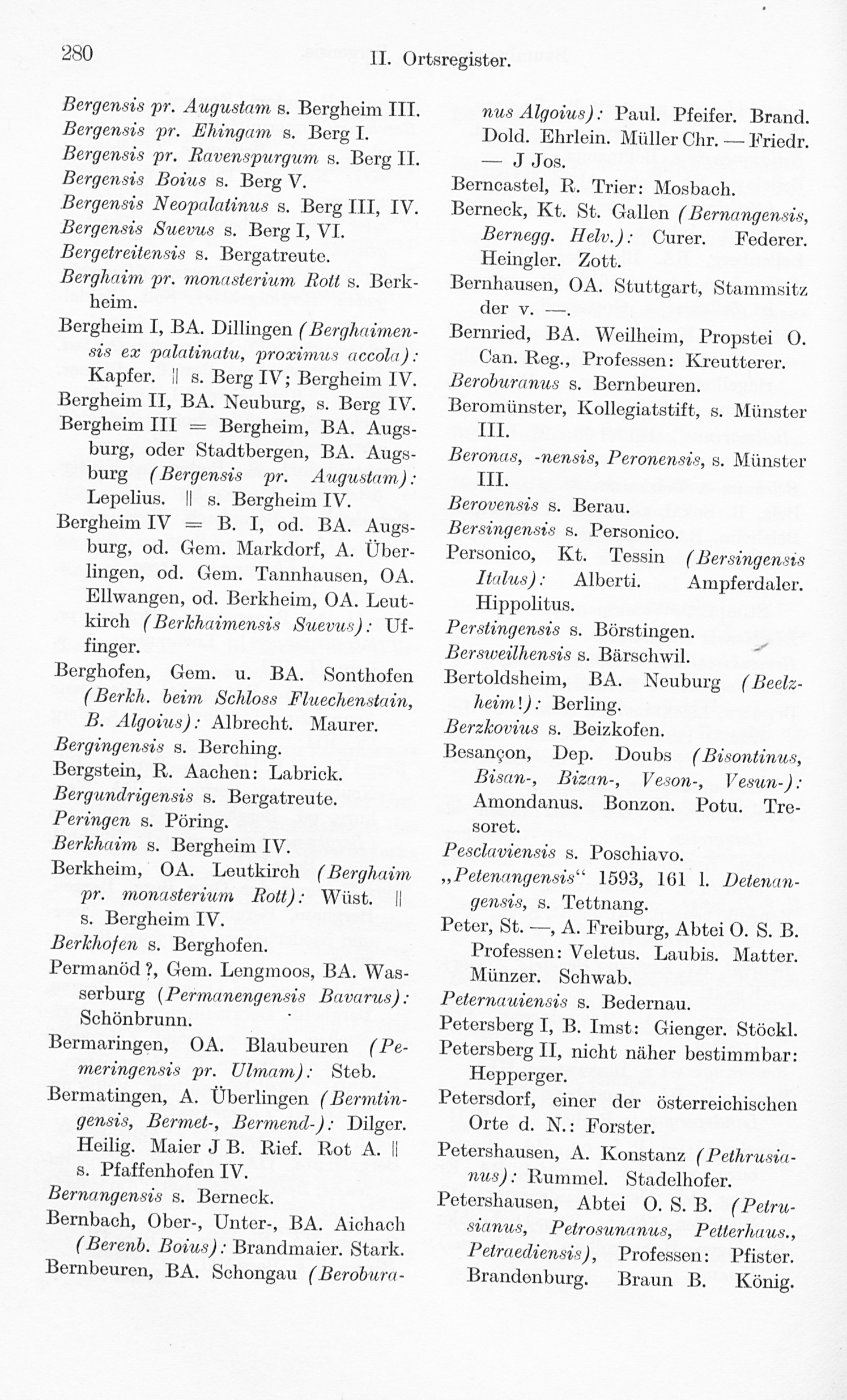 280 II. Ortsregister.

Bergensis pr. Augustam s. Bergheim III.
Bergensis pr. Ehingam s. Berg I.
Bergensis pr. Ravenspurgum s. Berg II.
Bergensis Boius s. Berg V.
Bergensis Neopalatinus s. Berg III, IV.
Bergensis Suevus s. Berg I, VI.
Bergetreitensis s. Bergatreute.
Berghaim pr. monasterium Rott s. Berkheim.
Bergheim I, BA. Dillingen (Berghaimensis ex palatinatu, proximus accola): Kapfer. || s. Berg IV; Bergheim IV.
Bergheim II, BA. Neuburg, s. Berg IV.
Bergheim III = Bergheim, BA. Augsburg, oder Stadtbergen, BA. Augsburg (Bergensis pr. Augustam): Lepelius. || s. Bergheim IV.
Bergheim IV = B. I, od. BA. Augsburg, od. Gem. Markdorf, A. Überlingen, od. Gem. Tannhausen, OA. Ellwangen, od. Berkheim, OA. Leutkirch (Berkhaimensis Suevus): Uffinger.
Berghofen, Gem. u. BA. Sonthofen (Berkh. beim Schloss Fluechenstain, B. Algoius): Albrecht. Maurer.
Bergingensis s. Berching.
Bergstein, R. Aachen: Labrick.
Bergundrigensis s. Bergatreute.
Peringen s. Pöring.
Berkhaim s. Bergheim IV.
Berkheim, OA. Leutkirch (Berghaim pr. monasterium Rott): Wüst. || s. Bergheim IV.
Berkhofen s. Berghofen.
Permanöd ?, Gem. Lengmoos, BA. Wasserburg (Permanengensis Bavarus): Schönbrunn.
Bermaringen, OA. Blaubeuren (Pemeringensis pr. Ulmam): Steb.
Bermatingen, A. Überlingen (Bermtingensis, Bermet-, Bermend-): Dilger. Heilig. Maier J B. Rief. Rot A. || s. Pfaffenhofen IV.
Bernangensis s. Berneck.
Bernbach, Ober-, Unter-, BA. Aichach (Berenb. Boius): Brandmaier. Stark.
Bernbeuren, BA. Schongau (Beroburanus Algoius): Paul. Pfeifer. Brand. Dold. Ehrlein. Müller Chr. — Friedr. — J Jos.
Berncastel, R. Trier: Mosbach.
Berneck, Kt. St. Gallen (Bernangensis, Bernegg. Helv.): Curer. Federer. Heingler. Zott.
Bernhausen, OA. Stuttgart, Stammsitz der v. —.
Bernried, BA. Weilheim, Propstei O. Can. Reg., Professen: Kreutterer.
Beroburanus s. Bernbeuren.
Beromünster, Kollegiatstift, s. Münster III.
Beronas, -nensis, Peronensis, s. Münster III.
Berovensis s. Berau.
Bersingensis s. Personico.
Personico, Kt. Tessin (Bersingensis Italus): Alberti. Ampferdaler. Hippolitus.
Perstingensis s. Börstingen.
Bersweilhensis s. Bärschwil.
Bertoldsheim, BA. Neuburg (Beelzheim!): Berling.
Berzkovius s. Beizkofen.
Besançon, Dep. Doubs (Bisontinus, Bisan-, Bizan-, Veson-, Vesun-): Amondanus. Bonzon. Potu. Tresoret.
Pesclaviensis s. Poschiavo.
„Petenangensis“ 1593, 161 l. Detenangensis, s. Tettnang.
Peter, St. —, A. Freiburg, Abtei O. S. B. Professen: Veletus. Laubis. Matter. Münzer. Schwab.
Peternauiensis s. Bedernau.
Petersberg I, B. Imst: Gienger. Stöckl.
Petersberg II, nicht näher bestimmbar: Hepperger.
Petersdorf, einer der österreichischen Orte d. N.: Forster.
Petershausen, A. Konstanz (Pethrusianus): Rummel. Stadelhofer.
Petershausen, Abtei O. S. B. (Petrusianus, Petrosunanus, Petterhaus., Petraediensis), Professen: Pfister. Brandenburg. Braun B. König.